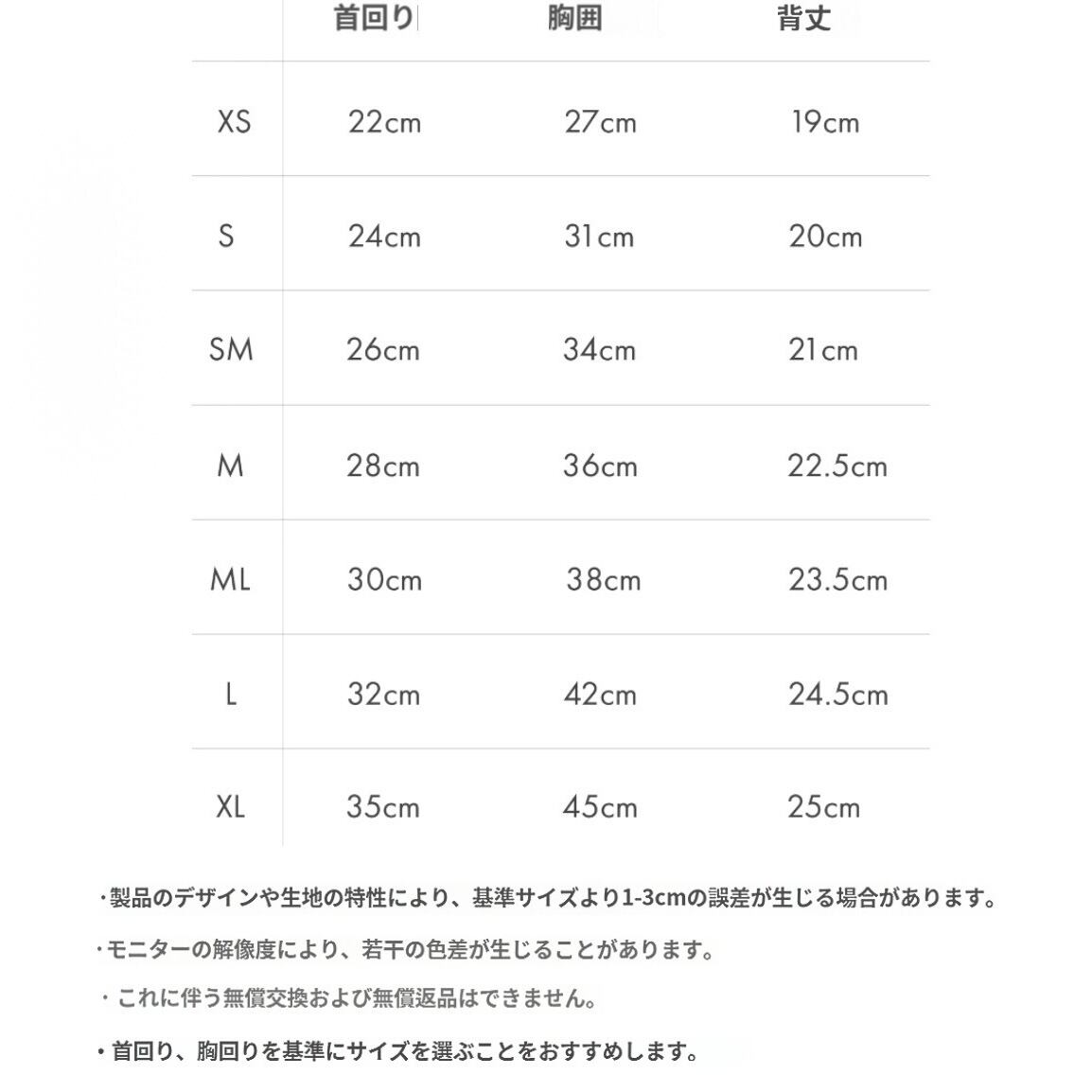 |  | 首回り | 胸囲 | 背丈 |
|---|---|---|---|
| XS | 22cm | 27cm | 19cm |
| S | 24cm | 31cm | 20cm |
| SM | 26cm | 34cm | 21cm |
| M | 28cm | 36cm | 22.5cm |
| ML | 30cm | 38cm | 23.5cm |
| L | 32cm | 42cm | 24.5cm |
| XL | 35cm | 45cm | 25cm |

・製品のデザインや生地の特性により、基準サイズより1-3cmの誤差が生じる場合があります。

・モニターの解像度により、若干の色差が生じることがあります。

・これに伴う無償交換および無償返品はできません。

・首回り、胸回りを基準にサイズを選ぶことをおすすめします。